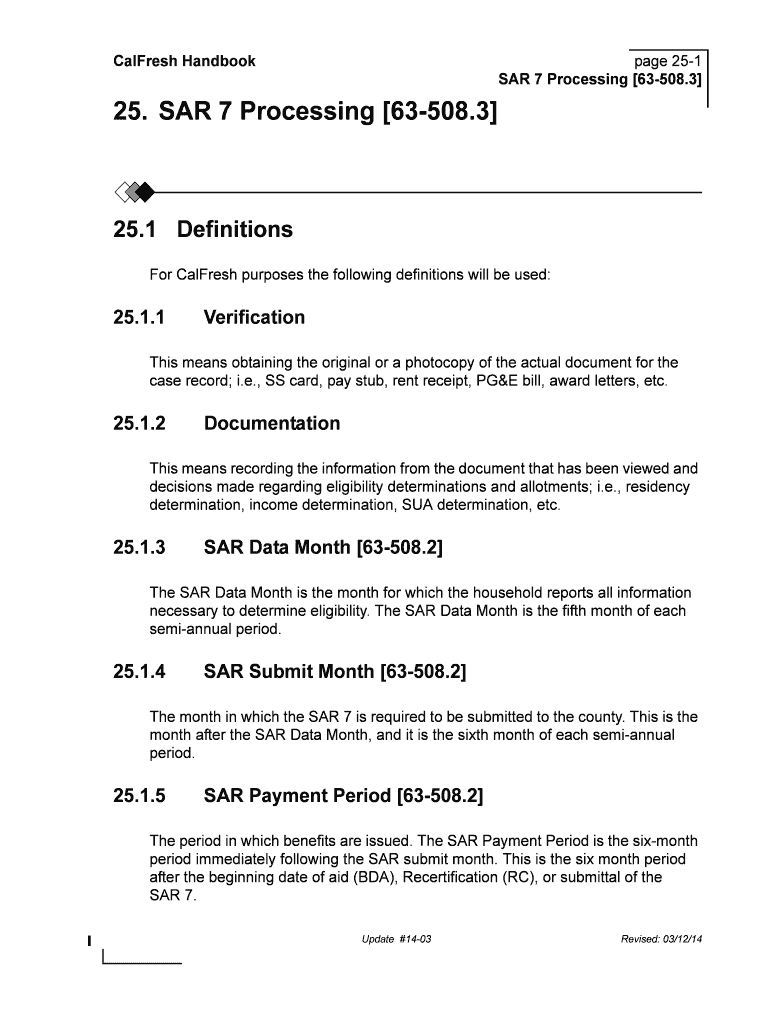 CalFresh Handbook

page 25-1
SAR 7 Processing [63-508.3]

25. SAR 7 Processing [63-508.3]

25.1 Definitions

For CalFresh purposes the following definitions will be used:

25.1.1 Verification

This means obtaining the original or a photocopy of the actual document for the case record; i.e., SS card, pay stub, rent receipt, PG&E bill, award letters, etc.

25.1.2 Documentation

This means recording the information from the document that has been viewed and decisions made regarding eligibility determinations and allotments; i.e., residency determination, income determination, SUA determination, etc.

25.1.3 SAR Data Month [63-508.2]

The SAR Data Month is the month for which the household reports all information necessary to determine eligibility. The SAR Data Month is the fifth month of each semi-annual period.

25.1.4 SAR Submit Month [63-508.2]

The month in which the SAR 7 is required to be submitted to the county. This is the month after the SAR Data Month, and it is the sixth month of each semi-annual period.

25.1.5 SAR Payment Period [63-508.2]

The period in which benefits are issued. The SAR Payment Period is the six-month period immediately following the SAR submit month. This is the six month period after the beginning date of aid (BDA), Recertification (RC), or submittal of the SAR 7.

Update #14-03

Revised: 03/12/14